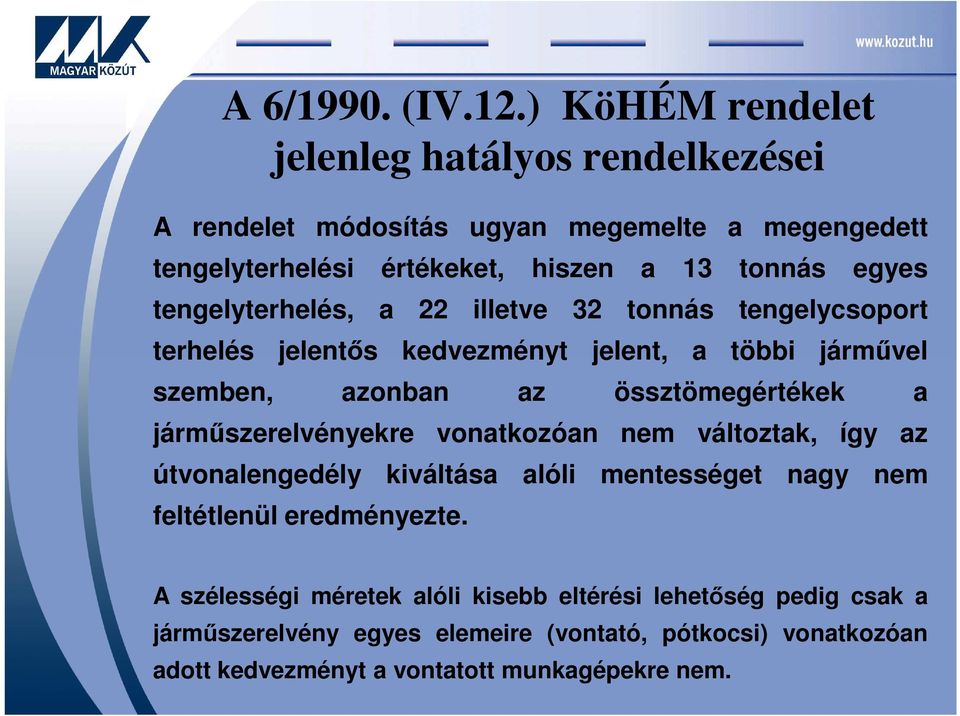 MAGYAR KÖZÚT

www.kozut.hu

A 6/1990. (IV.12.) KöHÉM rendelet jelenleg hatályos rendelkezései

A rendelet módosítás ugyan megemelte a megengedett tengelyterhelési értékeket, hiszen a 13 tonnás egyes tengelyterhelés, a 22 illetve 32 tonnás tengelycsoport terhelés jelentős kedvezményt jelent, a többi járművel szemben, azonban az össztömegértékek a járműszerelvényekre vonatkozóan nem változtak, így az útvonalengedély kiváltása alóli mentességet nagy nem feltétlenül eredményezte.

A szélességi méretek alóli kisebb eltérési lehetőség pedig csak a járműszerelvény egyes elemeire (vontató, pótkocsi) vonatkozóan adott kedvezményt a vontatott munkagépekre nem.